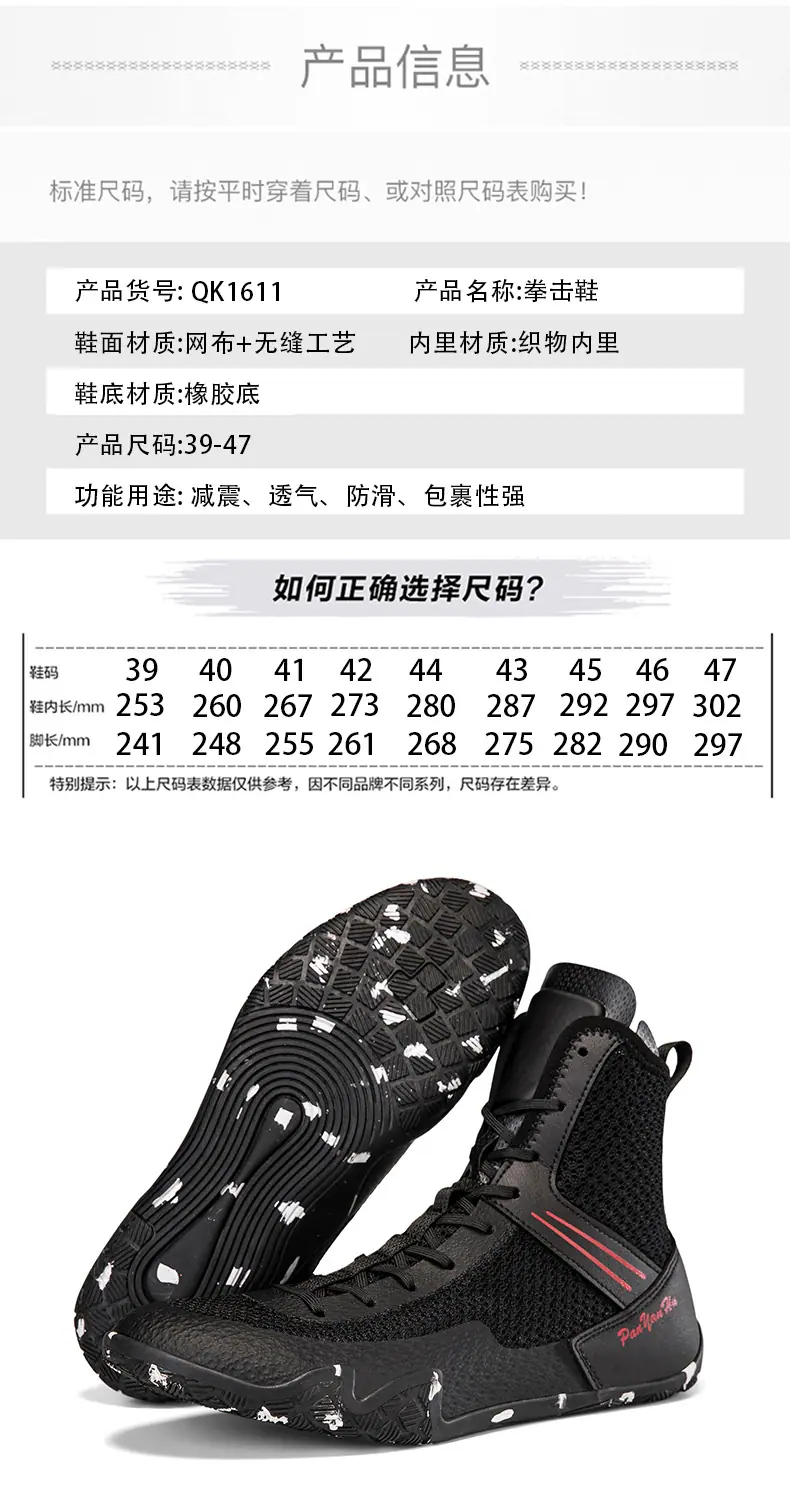 产品信息

标准尺码，请按平时穿着尺码、或对照尺码表购买!

产品货号: QK1611 产品名称:拳击鞋

鞋面材质:网布+无缝工艺 内里材质:织物内里

鞋底材质:橡胶底

产品尺码:39-47

功能用途: 减震、透气、防滑、包裹性强

如何正确选择尺码?

| 鞋码 | 39 | 40 | 41 | 42 | 44 | 43 | 45 | 46 | 47 |
|---|---|---|---|---|---|---|---|---|---|
| 鞋内长/mm | 253 | 260 | 267 | 273 | 280 | 287 | 292 | 297 | 302 |
| 脚长/mm | 241 | 248 | 255 | 261 | 268 | 275 | 282 | 290 | 297 |

特别提示：以上尺码表数据仅供参考，因不同品牌不同系列，尺码存在差异。

PanYanHu